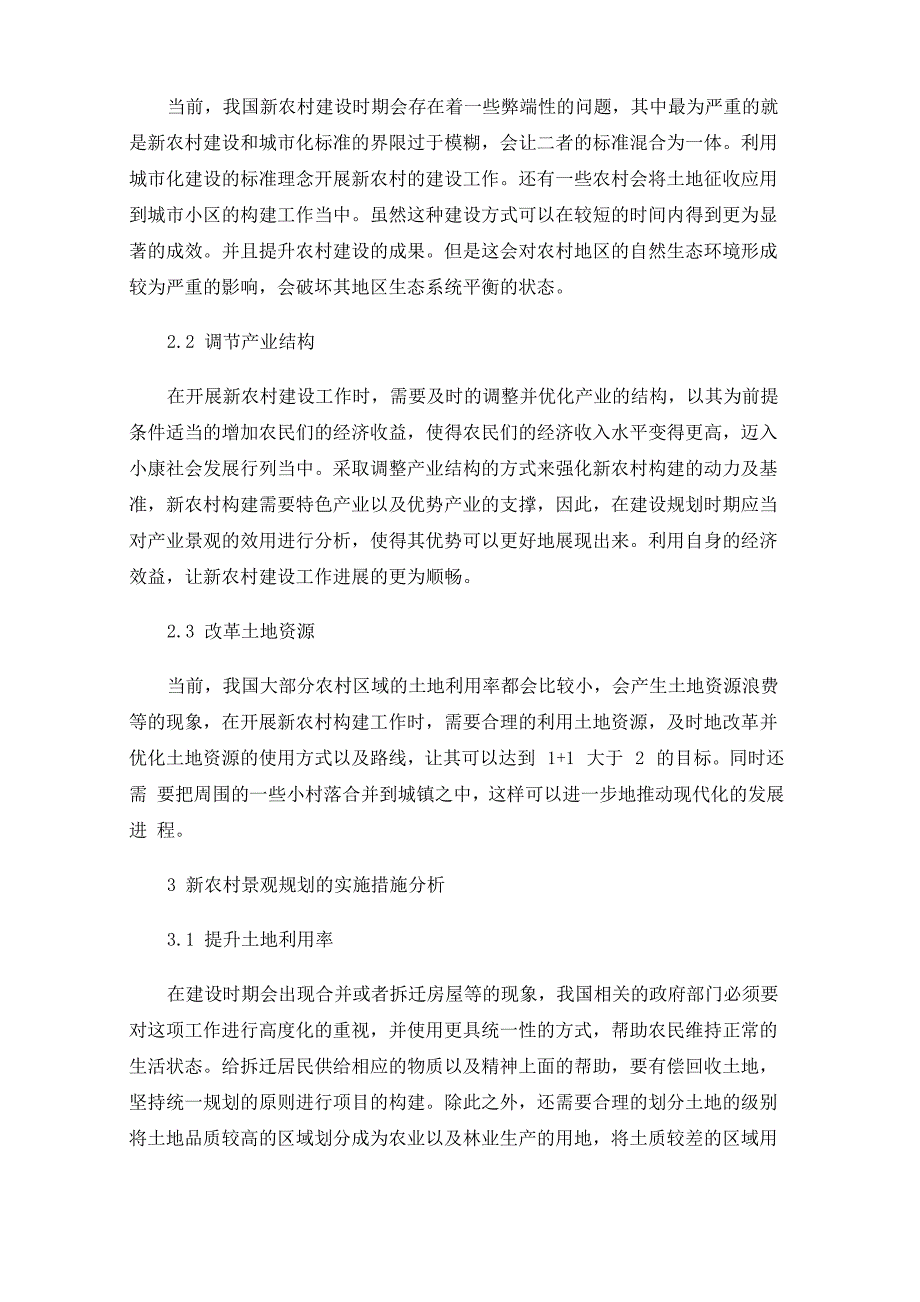 当前，我国新农村建设时期会存在着一些弊端性的问题，其中最为严重的就是新农村建设和城市化标准的界限过于模糊，会让二者的标准混合为一体。利用城市化建设的标准理念开展新农村的建设工作。还有一些农村会将土地征收应用到城市小区的构建工作当中。虽然这种建设方式可以在较短的时间内得到更为显著的成效。并且提升农村建设的成果。但是这会对农村地区的自然生态环境形成较为严重的影响，会破坏其地区生态系统平衡的状态。

2.2 调节产业结构

在开展新农村建设工作时，需要及时的调整并优化产业的结构，以其为前提条件适当的增加农民们的经济收益，使得农民们的经济收入水平变得更高，迈入小康社会发展行列当中。采取调整产业结构的方式来强化新农村构建的动力及基准，新农村构建需要特色产业以及优势产业的支撑，因此，在建设规划时期应当对产业景观的效用进行分析，使得其优势可以更好地展现出来。利用自身的经济效益，让新农村建设工作进展的更为顺畅。

2.3 改革土地资源

当前，我国大部分农村区域的土地利用率都会比较小，会产生土地资源浪费等的现象，在开展新农村构建工作时，需要合理的利用土地资源，及时地改革并优化土地资源的使用方式以及路线，让其可以达到 1+1 大于 2 的目标。同时还需 要把周围的一些小村落合并到城镇之中，这样可以进一步地推动现代化的发展进 程。

3 新农村景观规划的实施措施分析

3.1 提升土地利用率

在建设时期会出现合并或者拆迁房屋等的现象，我国相关的政府部门必须要对这项工作进行高度化的重视，并使用更具统一性的方式，帮助农民维持正常的生活状态。给拆迁居民供给相应的物质以及精神上面的帮助，要有偿回收土地，坚持统一规划的原则进行项目的构建。除此之外，还需要合理的划分土地的级别将土地品质较高的区域划分成为农业以及林业生产的用地，将土质较差的区域用